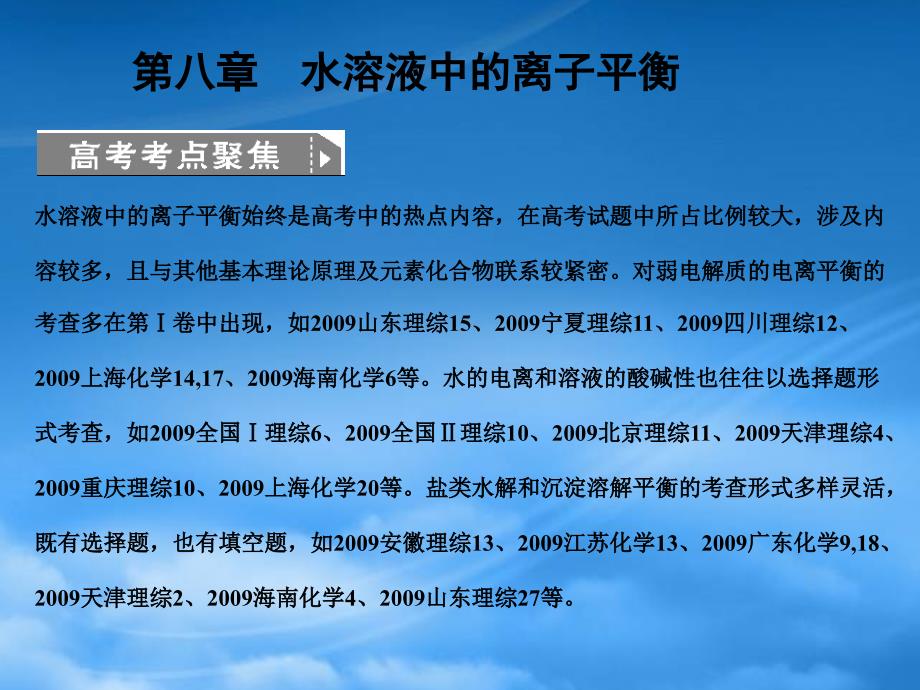 第八章　水溶液中的离子平衡

高考考点聚焦

水溶液中的离子平衡始终是高考中的热点内容，在高考试题中所占比例较大，涉及内容较多，且与其他基本理论原理及元素化合物联系较紧密。对弱电解质的电离平衡的考查多在第Ⅰ卷中出现，如2009山东理综15、2009宁夏理综11、2009四川理综12、2009上海化学14,17、2009海南化学6等。水的电离和溶液的酸碱性也往往以选择题形式考查，如2009全国Ⅰ理综6、2009全国Ⅱ理综10、2009北京理综11、2009天津理综4、2009重庆理综10、2009上海化学20等。盐类水解和沉淀溶解平衡的考查形式多样灵活，既有选择题，也有填空题，如2009安徽理综13、2009江苏化学13、2009广东化学9,18、2009天津理综2、2009海南化学4、2009山东理综27等。